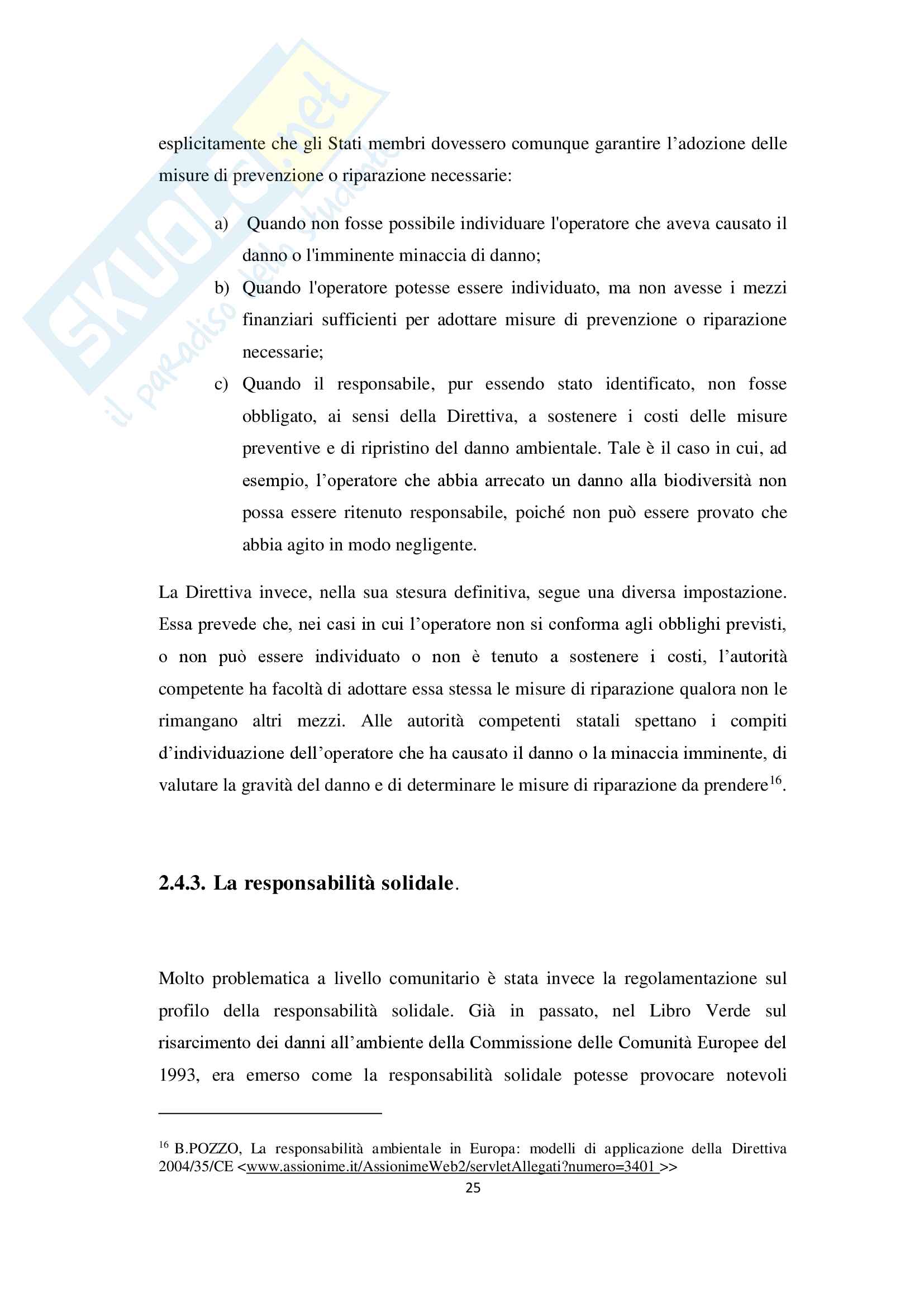 SKUOLA.net
il paradiso dello studente

esplicitamente che gli Stati membri dovessero comunque garantire l'adozione delle misure di prevenzione o riparazione necessarie:

a) Quando non fosse possibile individuare l'operatore che aveva causato il danno o l'imminente minaccia di danno;

b) Quando l'operatore potesse essere individuato, ma non avesse i mezzi finanziari sufficienti per adottare misure di prevenzione o riparazione necessarie;

c) Quando il responsabile, pur essendo stato identificato, non fosse obbligato, ai sensi della Direttiva, a sostenere i costi delle misure preventive e di ripristino del danno ambientale. Tale è il caso in cui, ad esempio, l'operatore che abbia arrecato un danno alla biodiversità non possa essere ritenuto responsabile, poiché non può essere provato che abbia agito in modo negligente.

La Direttiva invece, nella sua stesura definitiva, segue una diversa impostazione. Essa prevede che, nei casi in cui l'operatore non si conforma agli obblighi previsti, o non può essere individuato o non è tenuto a sostenere i costi, l'autorità competente ha facoltà di adottare essa stessa le misure di riparazione qualora non le rimangano altri mezzi. Alle autorità competenti statali spettano i compiti d'individuazione dell'operatore che ha causato il danno o la minaccia imminente, di valutare la gravità del danno e di determinare le misure di riparazione da prendere$^{16}$.

2.4.3. La responsabilità solidale.

Molto problematica a livello comunitario è stata invece la regolamentazione sul profilo della responsabilità solidale. Già in passato, nel Libro Verde sul risarcimento dei danni all'ambiente della Commissione delle Comunità Europee del 1993, era emerso come la responsabilità solidale potesse provocare notevoli

$^{16}$ B.POZZO, La responsabilità ambientale in Europa: modelli di applicazione della Direttiva 2004/35/CE <www.assionime.it/AssionimeWeb2/servletAllegati?numero=3401 >>

25